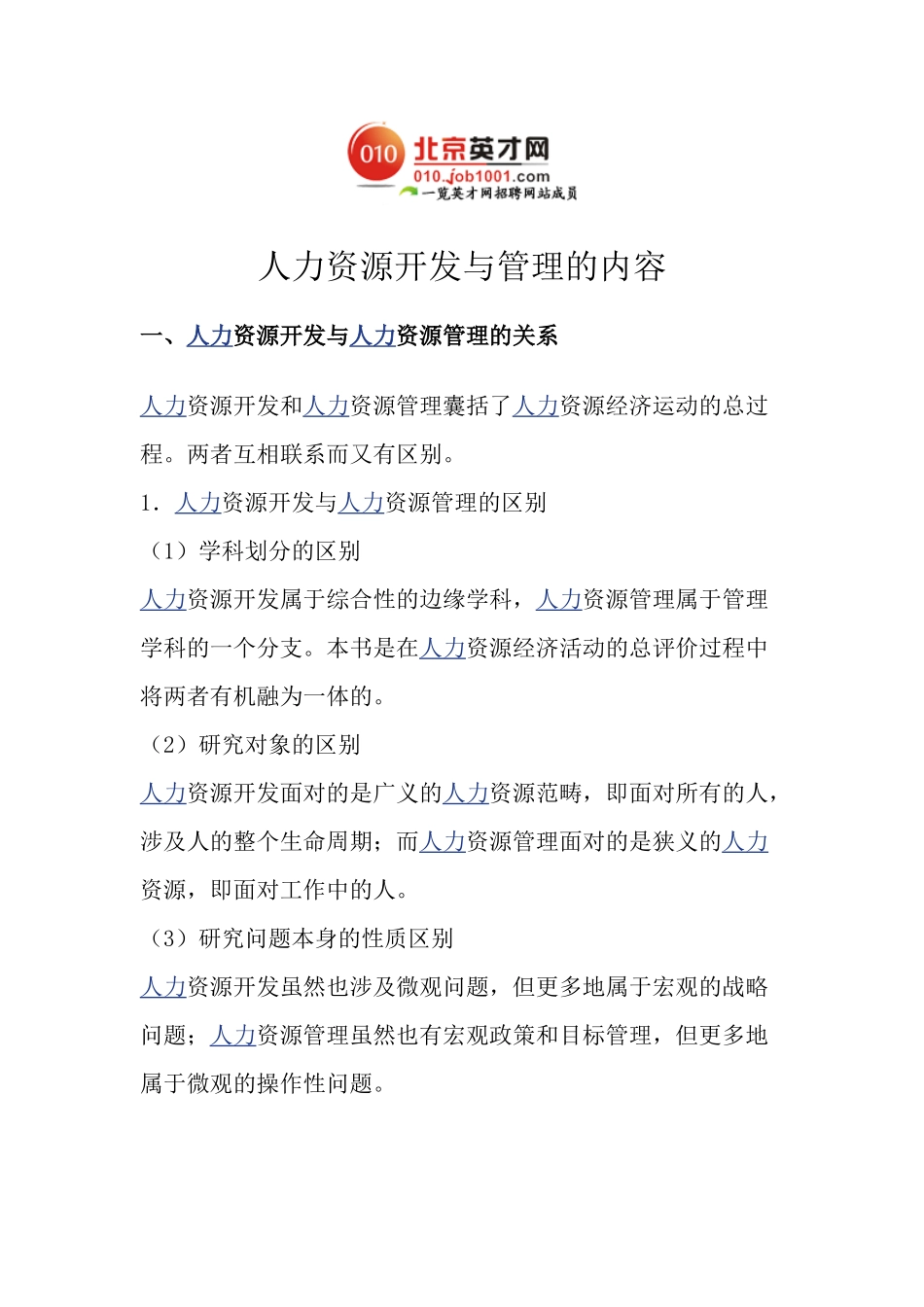 010 北京英才网
010.job1001.com
一览英才网招聘网站成员

人力资源开发与管理的内容

一、人力资源开发与人力资源管理的关系

人力资源开发和人力资源管理囊括了人力资源经济运动的总过程。两者互相联系而又有区别。

1．人力资源开发与人力资源管理的区别

（1）学科划分的区别

人力资源开发属于综合性的边缘学科，人力资源管理属于管理学科的一个分支。本书是在人力资源经济活动的总评价过程中将两者有机融为一体的。

（2）研究对象的区别

人力资源开发面对的是广义的人力资源范畴，即面对所有的人，涉及人的整个生命周期；而人力资源管理面对的是狭义的人力资源，即面对工作中的人。

（3）研究问题本身的性质区别

人力资源开发虽然也涉及微观问题，但更多地属于宏观的战略问题；人力资源管理虽然也有宏观政策和目标管理，但更多地属于微观的操作性问题。